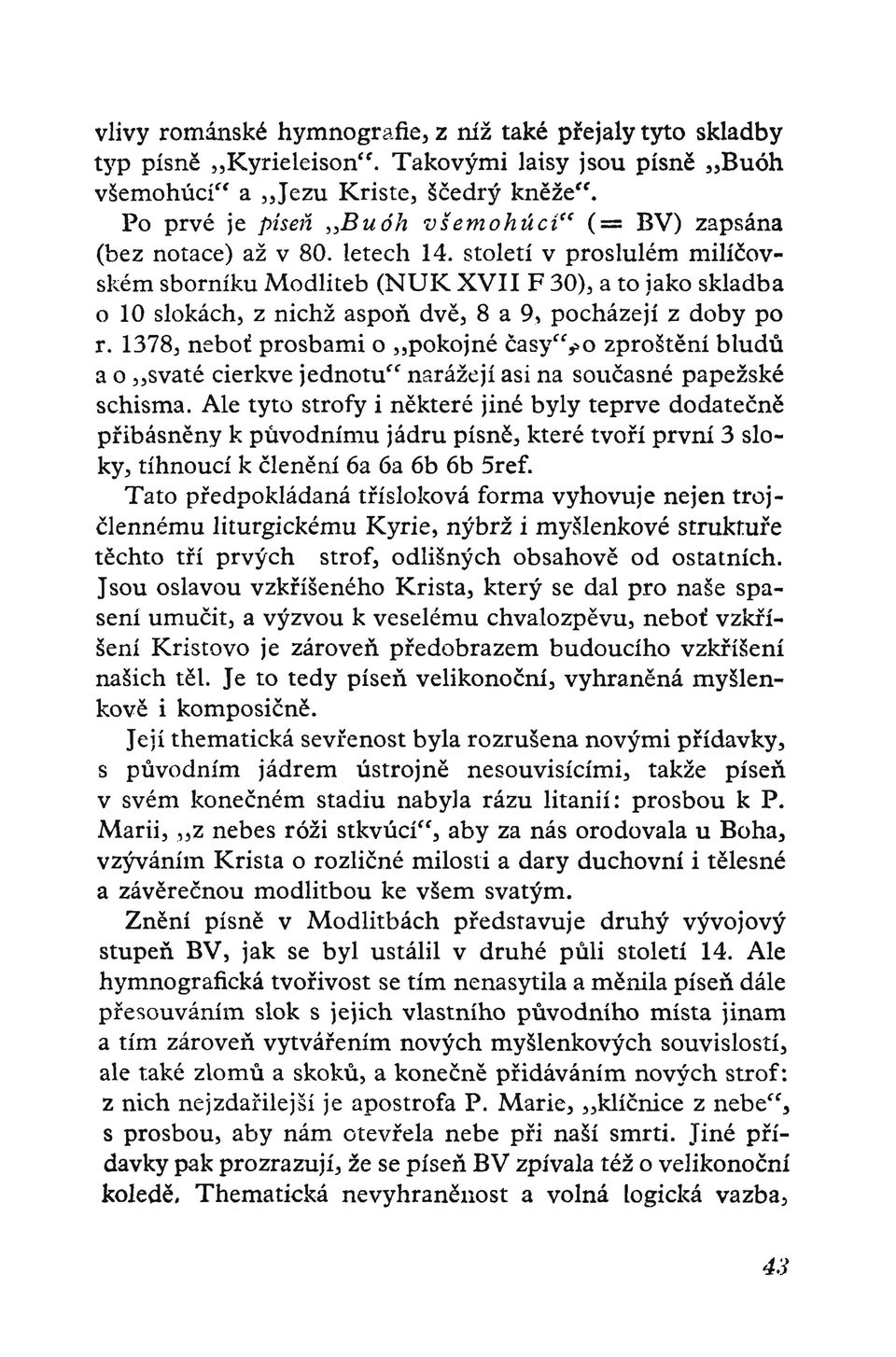 vlivy románské hymnografie, z níž také přejaly tyto skladby typ písně „Kyrieleison“. Takovými laisy jsou písně „Buóh všemohúcí“ a „Jezu Kriste, ščedrý kněže“.

Po prvé je píseň „Buóh všemohúcí“ (= BV) zapsána (bez notace) až v 80. letech 14. století v proslulém milíčovském sborníku Modliteb (NUK XVII F 30), a to jako skladba o 10 slokách, z nichž aspoň dvě, 8 a 9, pocházejí z doby po r. 1378, neboť prosbami o „pokojné časy“, o zproštění bludů a o „svaté cierkve jednotu“ narážejí asi na současné papežské schisma. Ale tyto strofy i některé jiné byly teprve dodatečně přibásněny k původnímu jádru písně, které tvoří první 3 sloky, tíhnoucí k členění 6a 6a 6b 6b 5ref.

Tato předpokládaná třísloková forma vyhovuje nejen trojčlennému liturgickému Kyrie, nýbrž i myšlenkové struktuře těchto tří prvých strof, odlišných obsahově od ostatních. Jsou oslavou vzkříšeného Krista, který se dal pro naše spasení umučit, a výzvou k veselému chvalozpěvu, neboť vzkříšení Kristovo je zároveň předobrazem budoucího vzkříšení našich těl. Je to tedy píseň velikonoční, vyhraněná myšlenkově i komposičně.

Její thematická sevřenost byla rozrušena novými přídavky, s původním jádrem ústrojně nesouvisícími, takže píseň v svém konečném stadiu nabyla rázu litanií: prosbou k P. Marii, „z nebes róži stkvúcí“, aby za nás orodovala u Boha, vzýváním Krista o rozličné milosti a dary duchovní i tělesné a závěrečnou modlitbou ke všem svatým.

Znění písně v Modlitbách představuje druhý vývojový stupeň BV, jak se byl ustálil v druhé půli století 14. Ale hymnografická tvořivost se tím nenasytila a měnila píseň dále přesouváním slok s jejich vlastního původního místa jinam a tím zároveň vytvářením nových myšlenkových souvislostí, ale také zlomů a skoků, a konečně přidáváním nových strof: z nich nejzdařilejší je apostrofa P. Marie, „klíčnice z nebe“, s prosbou, aby nám otevřela nebe při naší smrti. Jiné přídavky pak prozrazují, že se píseň BV zpívala též o velikonoční koledě. Thematická nevyhraněnost a volná logická vazba,

43